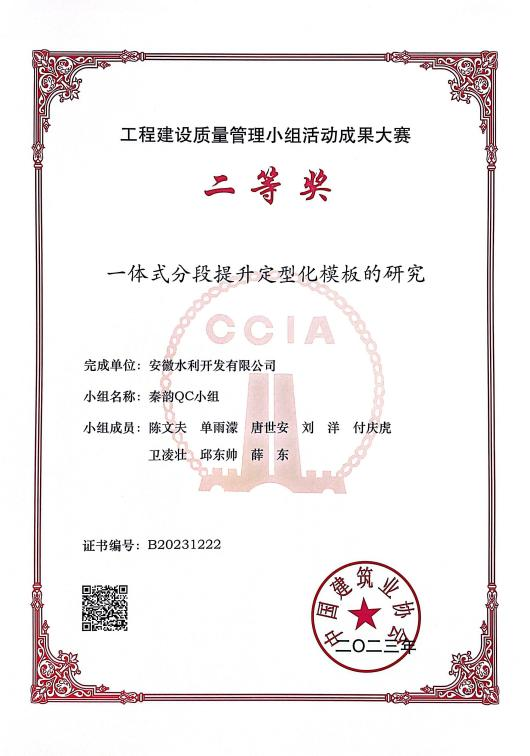 工程建设质量管理小组活动成果大赛

二等奖

一体式分段提升定型化模板的研究

CCIA

完成单位：安徽水利开发有限公司

小组名称：秦韵QC小组

小组成员：陈文夫　单雨濛　唐世安　刘　洋　付庆虎
卫凌壮　邱东帅　薛　东

证书编号：B20231222

中国建筑业协会
二〇二三年